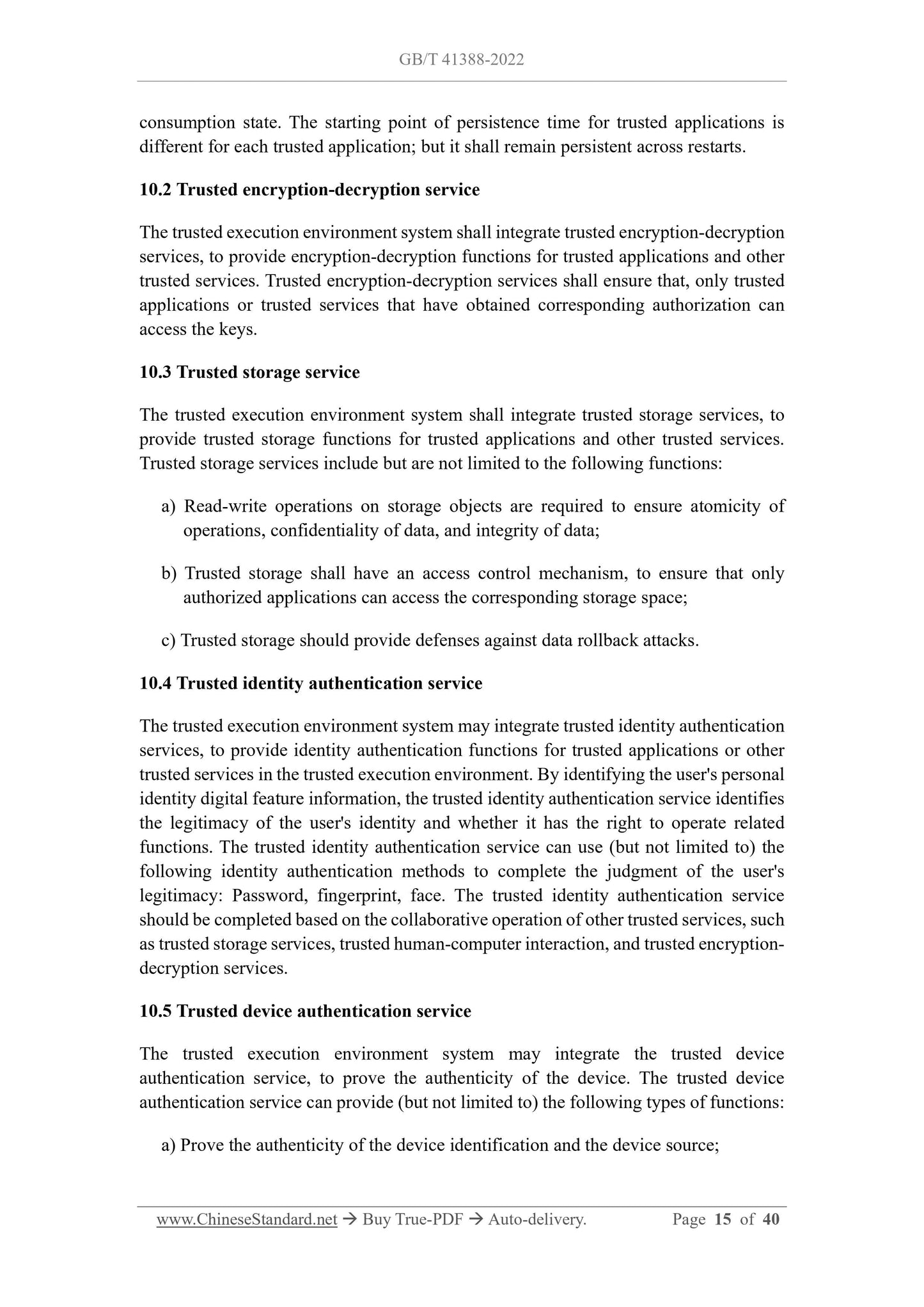 GB/T 41388-2022

consumption state. The starting point of persistence time for trusted applications is different for each trusted application; but it shall remain persistent across restarts.

10.2 Trusted encryption-decryption service

The trusted execution environment system shall integrate trusted encryption-decryption services, to provide encryption-decryption functions for trusted applications and other trusted services. Trusted encryption-decryption services shall ensure that, only trusted applications or trusted services that have obtained corresponding authorization can access the keys.

10.3 Trusted storage service

The trusted execution environment system shall integrate trusted storage services, to provide trusted storage functions for trusted applications and other trusted services. Trusted storage services include but are not limited to the following functions:

a) Read-write operations on storage objects are required to ensure atomicity of operations, confidentiality of data, and integrity of data;

b) Trusted storage shall have an access control mechanism, to ensure that only authorized applications can access the corresponding storage space;

c) Trusted storage should provide defenses against data rollback attacks.

10.4 Trusted identity authentication service

The trusted execution environment system may integrate trusted identity authentication services, to provide identity authentication functions for trusted applications or other trusted services in the trusted execution environment. By identifying the user's personal identity digital feature information, the trusted identity authentication service identifies the legitimacy of the user's identity and whether it has the right to operate related functions. The trusted identity authentication service can use (but not limited to) the following identity authentication methods to complete the judgment of the user's legitimacy: Password, fingerprint, face. The trusted identity authentication service should be completed based on the collaborative operation of other trusted services, such as trusted storage services, trusted human-computer interaction, and trusted encryption-decryption services.

10.5 Trusted device authentication service

The trusted execution environment system may integrate the trusted device authentication service, to prove the authenticity of the device. The trusted device authentication service can provide (but not limited to) the following types of functions:

a) Prove the authenticity of the device identification and the device source;

www.ChineseStandard.net → Buy True-PDF → Auto-delivery. Page 15 of 40